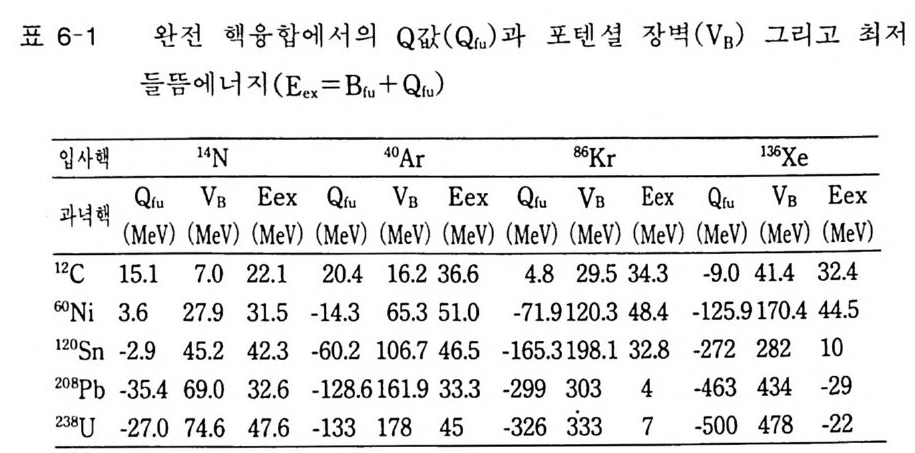 표 6-1 완전 핵융합에서의 Q값($Q_{fu}$)과 포텐셜 장벽($V_B$) 그리고 최저 들뜸에너지($E_{ex}=B_{fu}+Q_{fu}$)

| 입사핵 | $^{14}N$ | | | $^{40}Ar$ | | | $^{86}Kr$ | | | $^{136}Xe$ | | |
|---|---|---|---|---|---|---|---|---|---|---|---|---|
| 과녁핵 | $Q_{fu}$ (MeV) | $V_B$ (MeV) | Eex (MeV) | $Q_{fu}$ (MeV) | $V_B$ (MeV) | Eex (MeV) | $Q_{fu}$ (MeV) | $V_B$ (MeV) | Eex (MeV) | $Q_{fu}$ (MeV) | $V_B$ (MeV) | Eex (MeV) |
| $^{12}C$ | 15.1 | 7.0 | 22.1 | 20.4 | 16.2 | 36.6 | 4.8 | 29.5 | 34.3 | -9.0 | 41.4 | 32.4 |
| $^{60}Ni$ | 3.6 | 27.9 | 31.5 | -14.3 | 65.3 | 51.0 | -71.9 | 120.3 | 48.4 | -125.9 | 170.4 | 44.5 |
| $^{120}Sn$ | -2.9 | 45.2 | 42.3 | -60.2 | 106.7 | 46.5 | -165.3 | 198.1 | 32.8 | -272 | 282 | 10 |
| $^{208}Pb$ | -35.4 | 69.0 | 32.6 | -128.6 | 161.9 | 33.3 | -299 | 303 | 4 | -463 | 434 | -29 |
| $^{238}U$ | -27.0 | 74.6 | 47.6 | -133 | 178 | 45 | -326 | 333 | 7 | -500 | 478 | -22 |